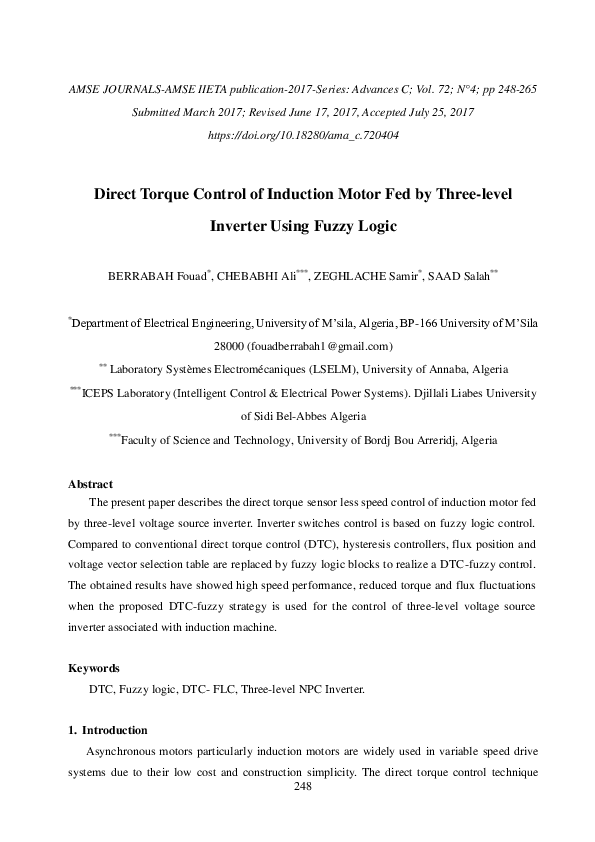 AMSE JOURNALS-AMSE IIETA publication-2017-Series: Advances C; Vol. 72; N°4; pp 248-265

Submitted March 2017; Revised June 17, 2017, Accepted July 25, 2017

https://doi.org/10.18280/ama_c.720404

Direct Torque Control of Induction Motor Fed by Three-level Inverter Using Fuzzy Logic

BERRABAH Fouad$^{*}$, CHEBABHI Ali$^{***}$, ZEGHLACHE Samir$^{*}$, SAAD Salah$^{**}$

$^{*}$Department of Electrical Engineering, University of M'sila, Algeria, BP-166 University of M'Sila 28000 (fouadberrabah1@gmail.com)

$^{**}$ Laboratory Systèmes Electromécaniques (LSELM), University of Annaba, Algeria

$^{***}$ICEPS Laboratory (Intelligent Control & Electrical Power Systems). Djillali Liabes University of Sidi Bel-Abbes Algeria

$^{***}$Faculty of Science and Technology, University of Bordj Bou Arreridj, Algeria

Abstract

The present paper describes the direct torque sensor less speed control of induction motor fed by three-level voltage source inverter. Inverter switches control is based on fuzzy logic control. Compared to conventional direct torque control (DTC), hysteresis controllers, flux position and voltage vector selection table are replaced by fuzzy logic blocks to realize a DTC-fuzzy control. The obtained results have showed high speed performance, reduced torque and flux fluctuations when the proposed DTC-fuzzy strategy is used for the control of three-level voltage source inverter associated with induction machine.

Keywords

DTC, Fuzzy logic, DTC- FLC, Three-level NPC Inverter.

1. Introduction

Asynchronous motors particularly induction motors are widely used in variable speed drive systems due to their low cost and construction simplicity. The direct torque control technique

248